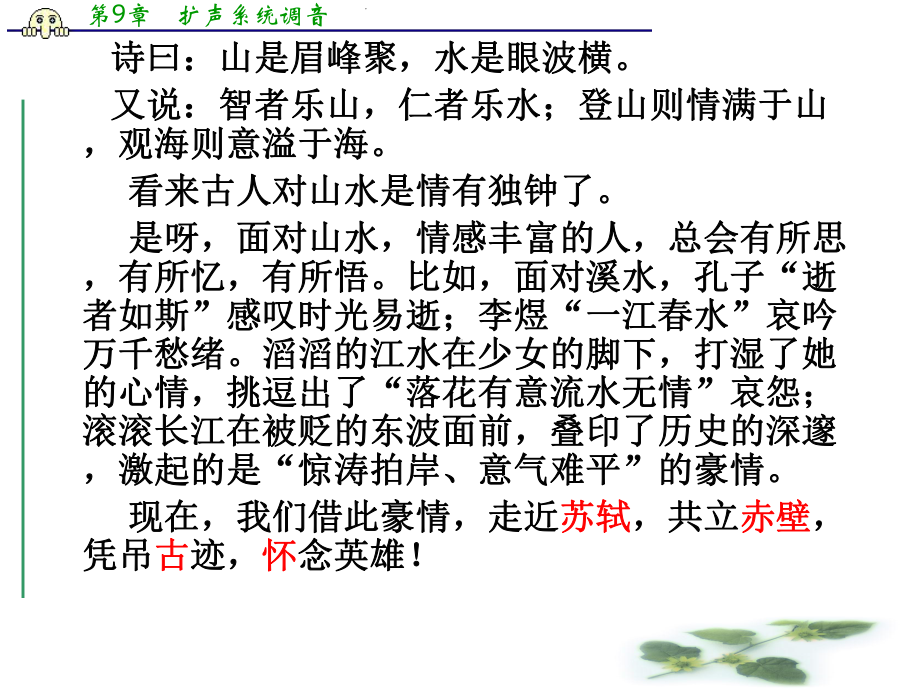 第9章　扩声系统调音

诗曰：山是眉峰聚，水是眼波横。

又说：智者乐山，仁者乐水；登山则情满于山，观海则意溢于海。

看来古人对山水是情有独钟了。

是呀，面对山水，情感丰富的人，总会有所思，有所忆，有所悟。比如，面对溪水，孔子“逝者如斯”感叹时光易逝；李煜“一江春水”哀吟万千愁绪。滔滔的江水在少女的脚下，打湿了她的心情，挑逗出了“落花有意流水无情”哀怨；滚滚长江在被贬的东波面前，叠印了历史的深邃，激起的是“惊涛拍岸、意气难平”的豪情。

现在，我们借此豪情，走近苏轼，共立赤壁，凭吊古迹，怀念英雄！